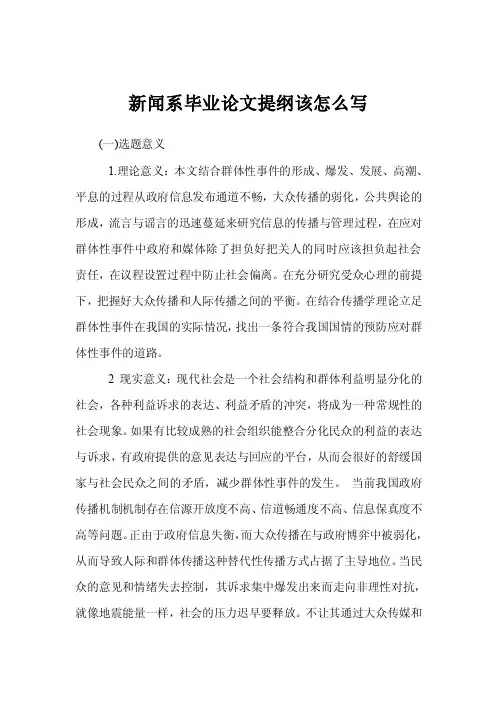 新闻系毕业论文提纲该怎么写

(一)选题意义

1.理论意义：本文结合群体性事件的形成、爆发、发展、高潮、平息的过程从政府信息发布通道不畅，大众传播的弱化，公共舆论的形成，流言与谣言的迅速蔓延来研究信息的传播与管理过程，在应对群体性事件中政府和媒体除了担负好把关人的同时应该担负起社会责任，在议程设置过程中防止社会偏离。在充分研究受众心理的前提下，把握好大众传播和人际传播之间的平衡。在结合传播学理论立足群体性事件在我国的实际情况，找出一条符合我国国情的预防应对群体性事件的道路。

2 现实意义：现代社会是一个社会结构和群体利益明显分化的社会，各种利益诉求的表达、利益矛盾的冲突，将成为一种常规性的社会现象。如果有比较成熟的社会组织能整合分化民众的利益的表达与诉求，有政府提供的意见表达与回应的平台，从而会很好的舒缓国家与社会民众之间的矛盾，减少群体性事件的发生。 当前我国政府传播机制机制存在信源开放度不高、信道畅通度不高、信息保真度不高等问题。正由于政府信息失衡，而大众传播在与政府博弈中被弱化，从而导致人际和群体传播这种替代性传播方式占据了主导地位。当民众的意见和情绪失去控制，其诉求集中爆发出来而走向非理性对抗，就像地震能量一样，社会的压力迟早要释放。不让其通过大众传媒和